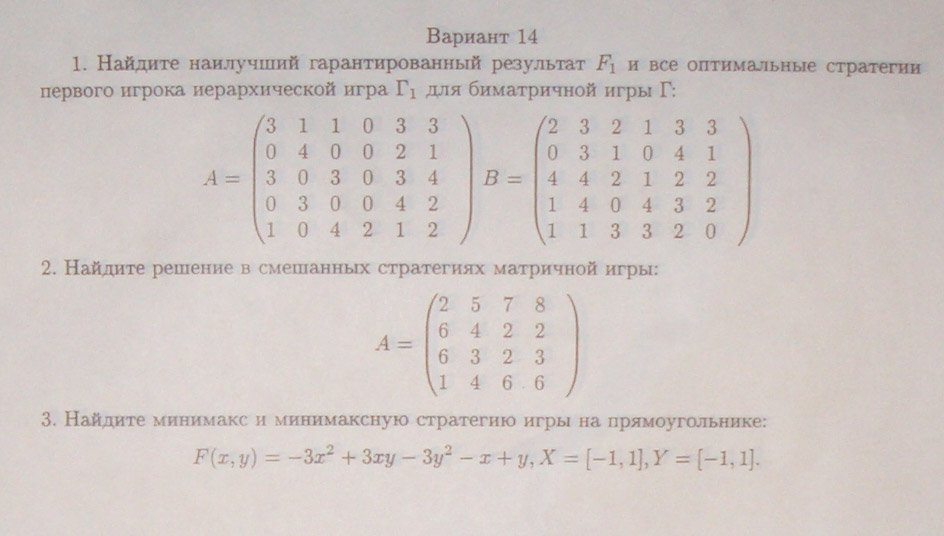 Вариант 14

1. Найдите наилучший гарантированный результат $F_1$ и все оптимальные стратегии первого игрока иерархической игра $\Gamma_1$ для биматричной игры $\Gamma$:

$A = \begin{pmatrix} 3 & 1 & 1 & 0 & 3 & 3 \\ 0 & 4 & 0 & 0 & 2 & 1 \\ 3 & 0 & 3 & 0 & 3 & 4 \\ 0 & 3 & 0 & 0 & 4 & 2 \\ 1 & 0 & 4 & 2 & 1 & 2 \end{pmatrix}$ $B = \begin{pmatrix} 2 & 3 & 2 & 1 & 3 & 3 \\ 0 & 3 & 1 & 0 & 4 & 1 \\ 4 & 4 & 2 & 1 & 2 & 2 \\ 1 & 4 & 0 & 4 & 3 & 2 \\ 1 & 1 & 3 & 3 & 2 & 0 \end{pmatrix}$

2. Найдите решение в смешанных стратегиях матричной игры:

$A = \begin{pmatrix} 2 & 5 & 7 & 8 \\ 6 & 4 & 2 & 2 \\ 6 & 3 & 2 & 3 \\ 1 & 4 & 6 & 6 \end{pmatrix}$

3. Найдите минимакс и минимаксную стратегию игры на прямоугольнике:

$F(x, y) = -3x^2 + 3xy - 3y^2 - x + y, X = [-1, 1], Y = [-1, 1].$